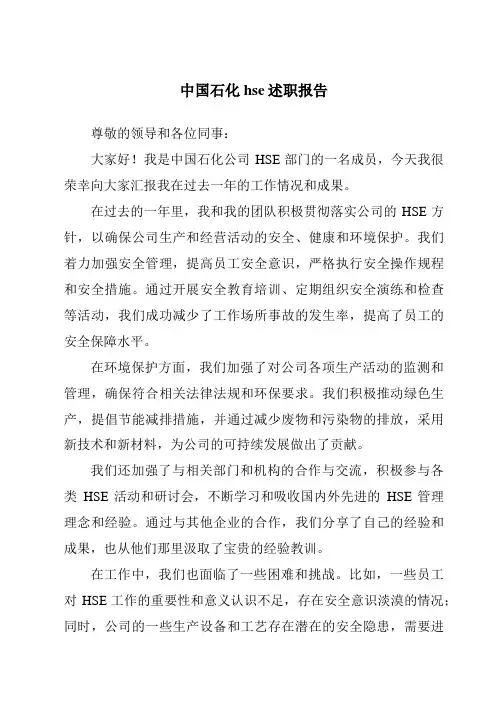 中国石化 hse 述职报告

尊敬的领导和各位同事：

大家好！我是中国石化公司 HSE 部门的一名成员，今天我很荣幸向大家汇报我在过去一年的工作情况和成果。

在过去的一年里，我和我的团队积极贯彻落实公司的 HSE 方针，以确保公司生产和经营活动的安全、健康和环境保护。我们着力加强安全管理，提高员工安全意识，严格执行安全操作规程和安全措施。通过开展安全教育培训、定期组织安全演练和检查等活动，我们成功减少了工作场所事故的发生率，提高了员工的安全保障水平。

在环境保护方面，我们加强了对公司各项生产活动的监测和管理，确保符合相关法律法规和环保要求。我们积极推动绿色生产，提倡节能减排措施，并通过减少废物和污染物的排放，采用新技术和新材料，为公司的可持续发展做出了贡献。

我们还加强了与相关部门和机构的合作与交流，积极参与各类 HSE 活动和研讨会，不断学习和吸收国内外先进的 HSE 管理理念和经验。通过与其他企业的合作，我们分享了自己的经验和成果，也从他们那里汲取了宝贵的经验教训。

在工作中，我们也面临了一些困难和挑战。比如，一些员工对 HSE 工作的重要性和意义认识不足，存在安全意识淡漠的情况；同时，公司的一些生产设备和工艺存在潜在的安全隐患，需要进